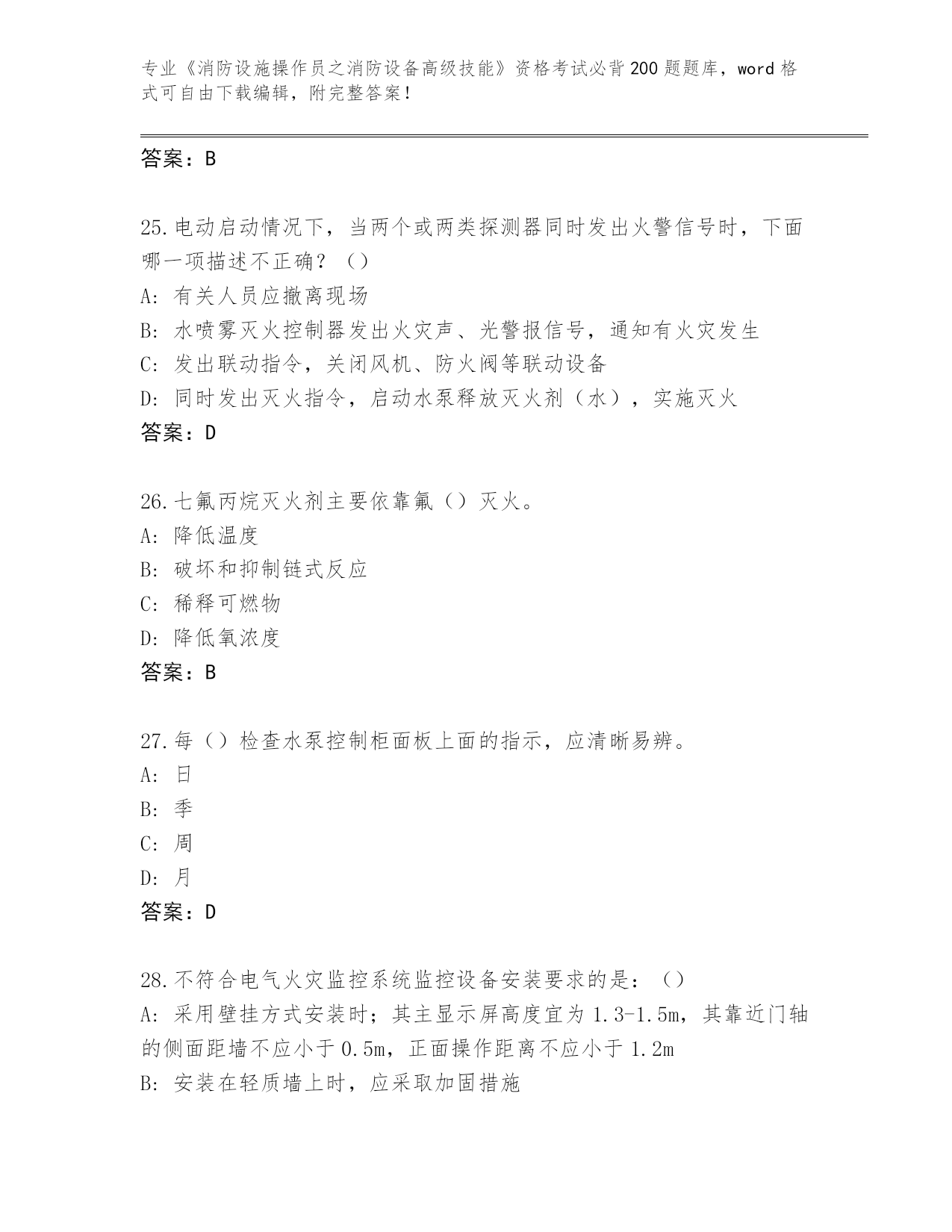 专业《消防设施操作员之消防设备高级技能》资格考试必背200题题库，word格式可自由下载编辑，附完整答案！

答案：B

25.电动启动情况下，当两个或两类探测器同时发出火警信号时，下面哪一项描述不正确？（）
A：有关人员应撤离现场
B：水喷雾灭火控制器发出火灾声、光警报信号，通知有火灾发生
C：发出联动指令，关闭风机、防火阀等联动设备
D：同时发出灭火指令，启动水泵释放灭火剂（水），实施灭火
答案：D

26.七氟丙烷灭火剂主要依靠氟（）灭火。
A：降低温度
B：破坏和抑制链式反应
C：稀释可燃物
D：降低氧浓度
答案：B

27.每（）检查水泵控制柜面板上面的指示，应清晰易辨。
A：日
B：季
C：周
D：月
答案：D

28.不符合电气火灾监控系统监控设备安装要求的是：（）
A：采用壁挂方式安装时；其主显示屏高度宜为1.3-1.5m，其靠近门轴的侧面距墙不应小于0.5m，正面操作距离不应小于1.2m
B：安装在轻质墙上时，应采取加固措施